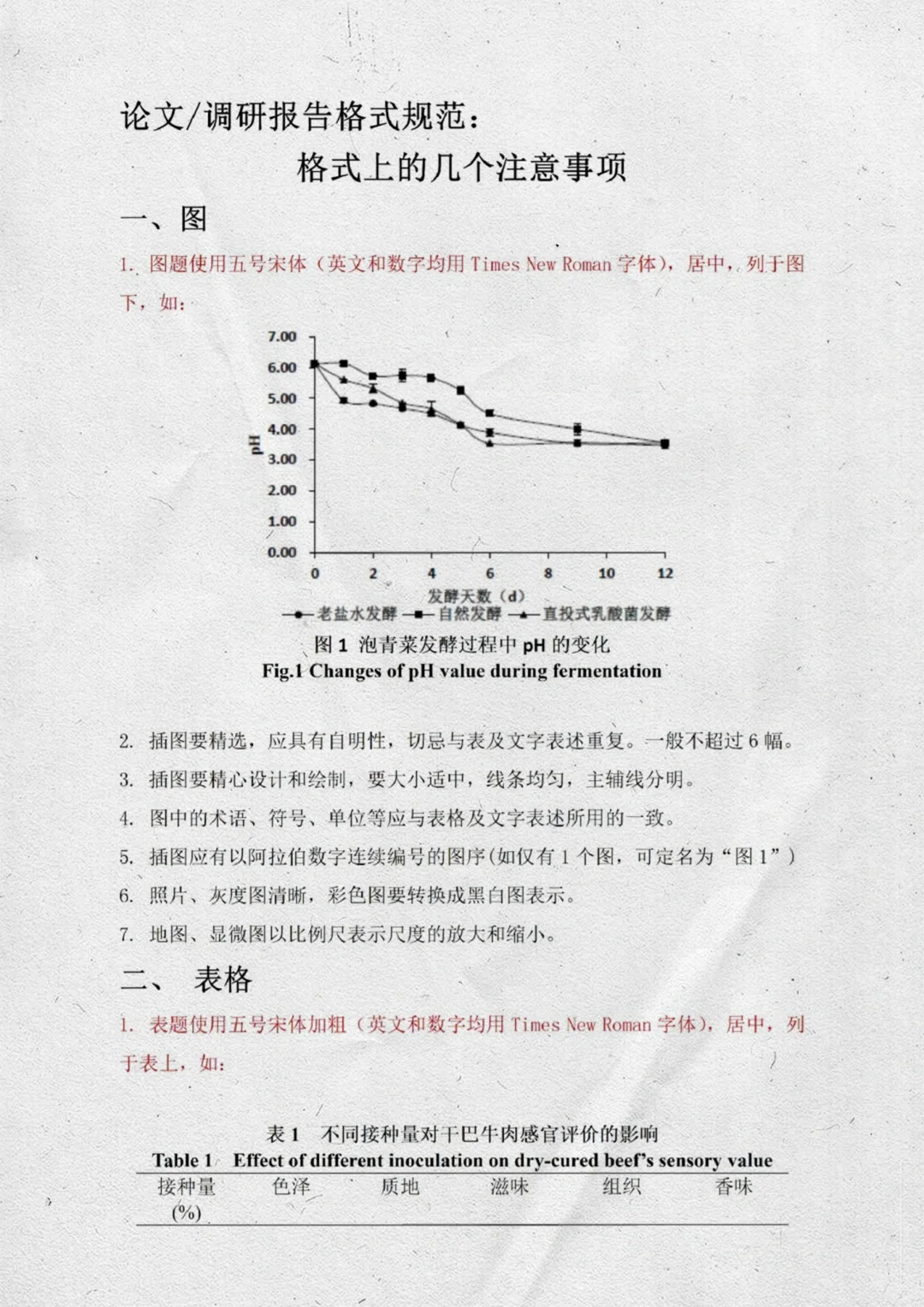 论文/调研报告格式规范：

格式上的几个注意事项

一、图

1. 图题使用五号宋体（英文和数字均用 Times New Roman 字体），居中，列于图下，如：

7.00
6.00
5.00
4.00
3.00
2.00
1.00
0.00
pH
0 2 4 6 8 10 12
发酵天数（d）
老盐水发酵 自然发酵 直投式乳酸菌发酵

图 1 泡青菜发酵过程中 pH 的变化
Fig.1 Changes of pH value during fermentation

2. 插图要精选，应具有自明性，切忌与表及文字表述重复。一般不超过 6 幅。
3. 插图要精心设计和绘制，要大小适中，线条均匀，主辅线分明。
4. 图中的术语、符号、单位等应与表格及文字表述所用的一致。
5. 插图应有以阿拉伯数字连续编号的图序(如仅有 1 个图，可定名为“图 1”)
6. 照片、灰度图清晰，彩色图要转换成黑白图表示。
7. 地图、显微图以比例尺表示尺度的放大和缩小。

二、 表格

1. 表题使用五号宋体加粗（英文和数字均用 Times New Roman 字体），居中，列于表上，如：

表 1 不同接种量对干巴牛肉感官评价的影响
Table 1 Effect of different inoculation on dry-cured beef's sensory value

| 接种量 (%) | 色泽 | 质地 | 滋味 | 组织 | 香味 |
|---|---|---|---|---|---|